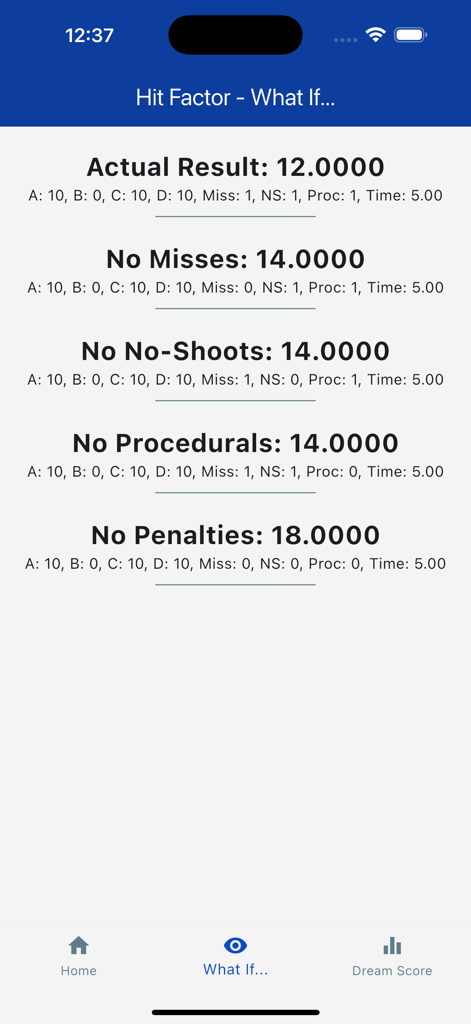 12:37

Hit Factor - What If...

Actual Result: 12.0000
A: 10, B: 0, C: 10, D: 10, Miss: 1, NS: 1, Proc: 1, Time: 5.00

No Misses: 14.0000
A: 10, B: 0, C: 10, D: 10, Miss: 0, NS: 1, Proc: 1, Time: 5.00

No No-Shoots: 14.0000
A: 10, B: 0, C: 10, D: 10, Miss: 1, NS: 0, Proc: 1, Time: 5.00

No Procedurals: 14.0000
A: 10, B: 0, C: 10, D: 10, Miss: 1, NS: 1, Proc: 0, Time: 5.00

No Penalties: 18.0000
A: 10, B: 0, C: 10, D: 10, Miss: 0, NS: 0, Proc: 0, Time: 5.00

Home
What If...
Dream Score